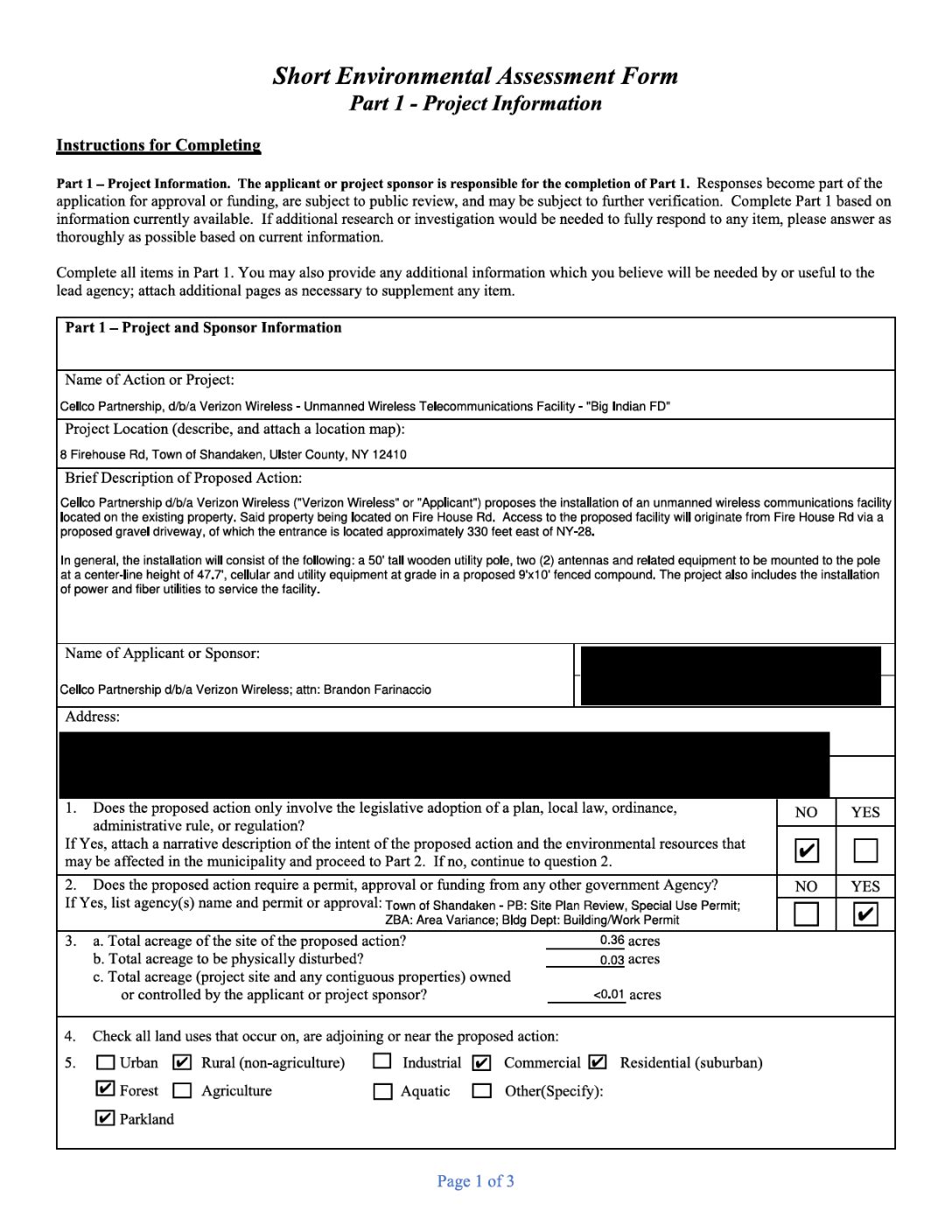 Short Environmental Assessment Form
Part 1 - Project Information

Instructions for Completing

Part 1 – Project Information. The applicant or project sponsor is responsible for the completion of Part 1. Responses become part of the application for approval or funding, are subject to public review, and may be subject to further verification. Complete Part 1 based on information currently available. If additional research or investigation would be needed to fully respond to any item, please answer as thoroughly as possible based on current information.

Complete all items in Part 1. You may also provide any additional information which you believe will be needed by or useful to the lead agency; attach additional pages as necessary to supplement any item.

Part 1 – Project and Sponsor Information

Name of Action or Project:
Cellco Partnership, d/b/a Verizon Wireless - Unmanned Wireless Telecommunications Facility - "Big Indian FD"

Project Location (describe, and attach a location map):
8 Firehouse Rd, Town of Shandaken, Ulster County, NY 12410

Brief Description of Proposed Action:
Cellco Partnership d/b/a Verizon Wireless ("Verizon Wireless" or "Applicant") proposes the installation of an unmanned wireless communications facility located on the existing property. Said property being located on Fire House Rd. Access to the proposed facility will originate from Fire House Rd via a proposed gravel driveway, of which the entrance is located approximately 330 feet east of NY-28.

In general, the installation will consist of the following: a 50' tall wooden utility pole, two (2) antennas and related equipment to be mounted to the pole at a center-line height of 47.7', cellular and utility equipment at grade in a proposed 9'x10' fenced compound. The project also includes the installation of power and fiber utilities to service the facility.

Name of Applicant or Sponsor:
Cellco Partnership d/b/a Verizon Wireless; attn: Brandon Farinaccio

Address:

1. Does the proposed action only involve the legislative adoption of a plan, local law, ordinance, administrative rule, or regulation?
If Yes, attach a narrative description of the intent of the proposed action and the environmental resources that may be affected in the municipality and proceed to Part 2. If no, continue to question 2.
NO ☑ YES ☐

2. Does the proposed action require a permit, approval or funding from any other government Agency?
If Yes, list agency(s) name and permit or approval: Town of Shandaken - PB: Site Plan Review, Special Use Permit; ZBA: Area Variance; Bldg Dept: Building/Work Permit
NO ☐ YES ☑

3. a. Total acreage of the site of the proposed action? 0.36 acres
b. Total acreage to be physically disturbed? 0.03 acres
c. Total acreage (project site and any contiguous properties) owned or controlled by the applicant or project sponsor? <0.01 acres

4. Check all land uses that occur on, are adjoining or near the proposed action:
5. ☐ Urban ☑ Rural (non-agriculture) ☐ Industrial ☑ Commercial ☑ Residential (suburban)
☑ Forest ☐ Agriculture ☐ Aquatic ☐ Other(Specify):
☑ Parkland

Page 1 of 3